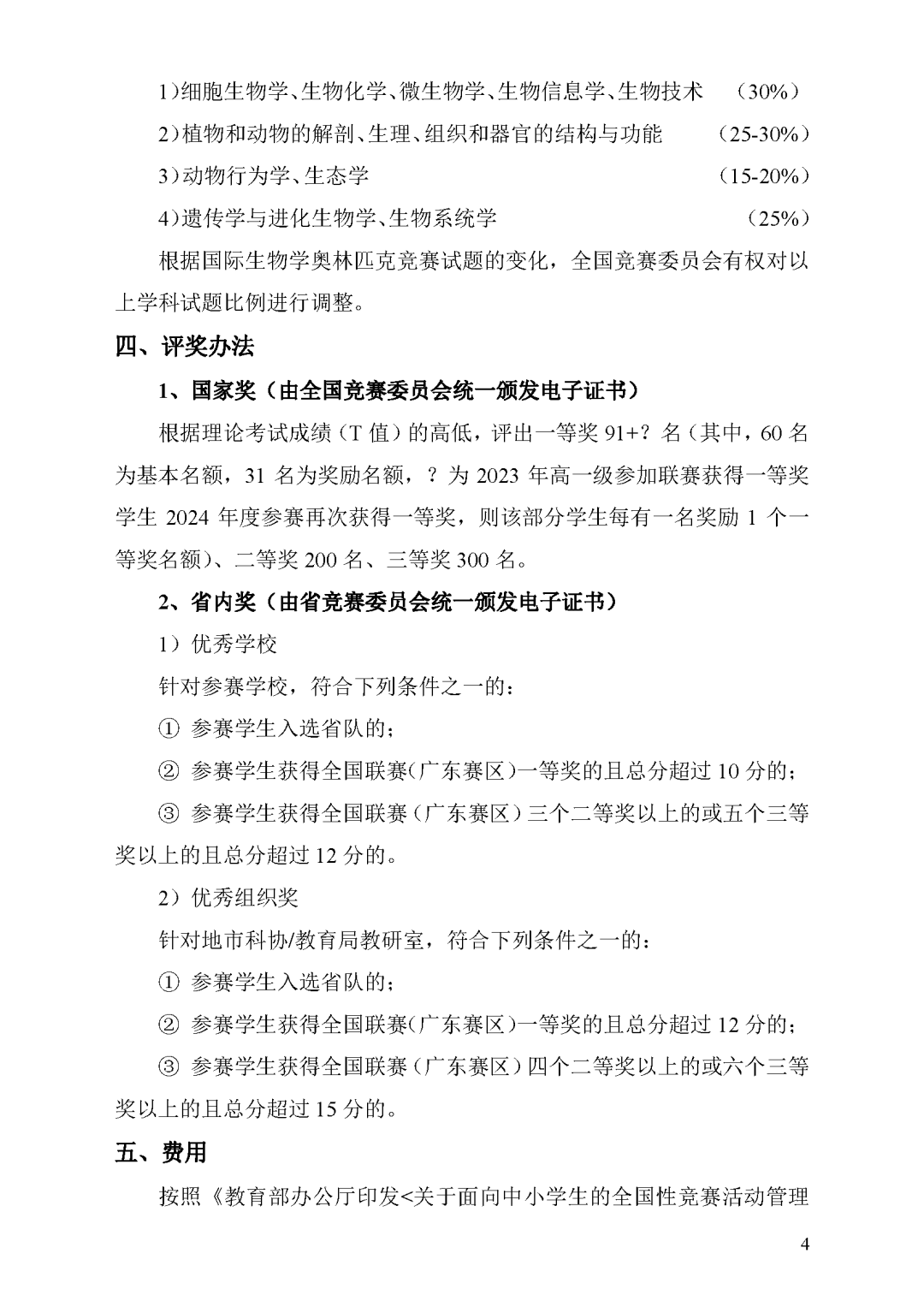 1）细胞生物学、生物化学、微生物学、生物信息学、生物技术　（30%）

2）植物和动物的解剖、生理、组织和器官的结构与功能　（25-30%）

3）动物行为学、生态学　（15-20%）

4）遗传学与进化生物学、生物系统学　（25%）

根据国际生物学奥林匹克竞赛试题的变化，全国竞赛委员会有权对以上学科试题比例进行调整。

四、评奖办法

1、国家奖（由全国竞赛委员会统一颁发电子证书）

根据理论考试成绩（T 值）的高低，评出一等奖 91+？名（其中，60 名为基本名额，31 名为奖励名额，？为 2023 年高一级参加联赛获得一等奖学生 2024 年度参赛再次获得一等奖，则该部分学生每有一名奖励 1 个一等奖名额）、二等奖 200 名、三等奖 300 名。

2、省内奖（由省竞赛委员会统一颁发电子证书）

1）优秀学校

针对参赛学校，符合下列条件之一的：

① 参赛学生入选省队的；

② 参赛学生获得全国联赛（广东赛区）一等奖的且总分超过 10 分的；

③ 参赛学生获得全国联赛（广东赛区）三个二等奖以上的或五个三等奖以上的且总分超过 12 分的。

2）优秀组织奖

针对地市科协/教育局教研室，符合下列条件之一的：

① 参赛学生入选省队的；

② 参赛学生获得全国联赛（广东赛区）一等奖的且总分超过 12 分的；

③ 参赛学生获得全国联赛（广东赛区）四个二等奖以上的或六个三等奖以上的且总分超过 15 分的。

五、费用

按照《教育部办公厅印发<关于面向中小学生的全国性竞赛活动管理

4